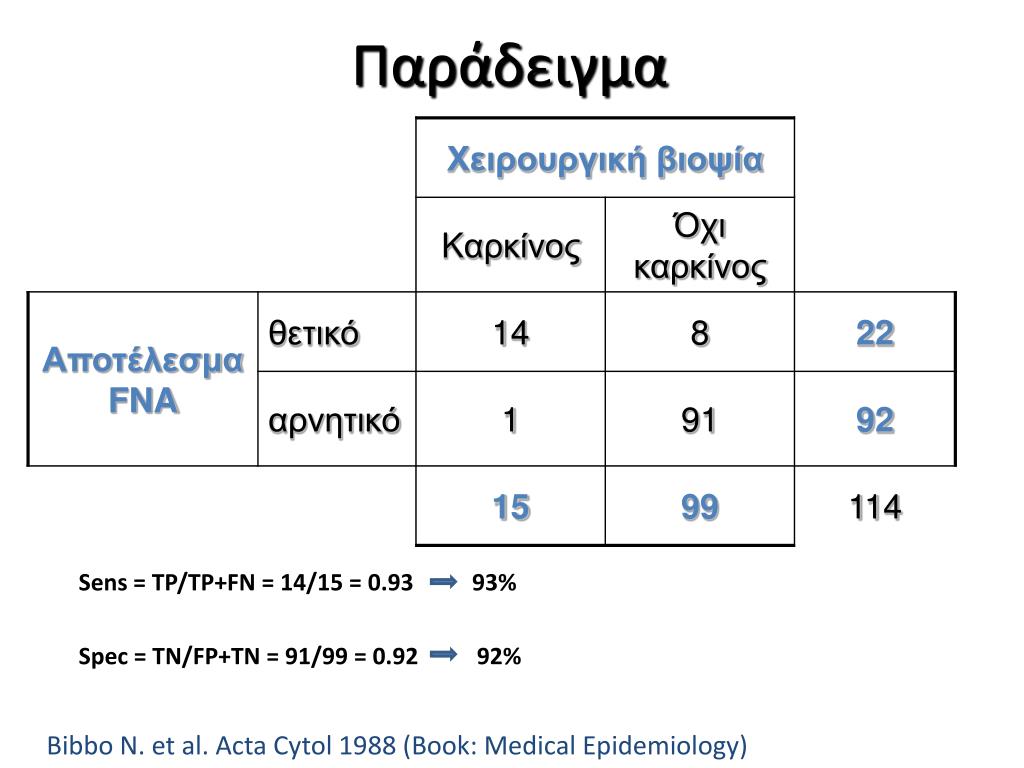 Παράδειγμα

| | | Χειρουργική βιοψία | | |
|---|---|---|---|---|
| | | Καρκίνος | Όχι καρκίνος | |
| Αποτέλεσμα FNA | θετικό | 14 | 8 | 22 |
| | αρνητικό | 1 | 91 | 92 |
| | | 15 | 99 | 114 |

Sens = TP/TP+FN = 14/15 = 0.93 ➡ 93%

Spec = TN/FP+TN = 91/99 = 0.92 ➡ 92%

Bibbo N. et al. Acta Cytol 1988 (Book: Medical Epidemiology)